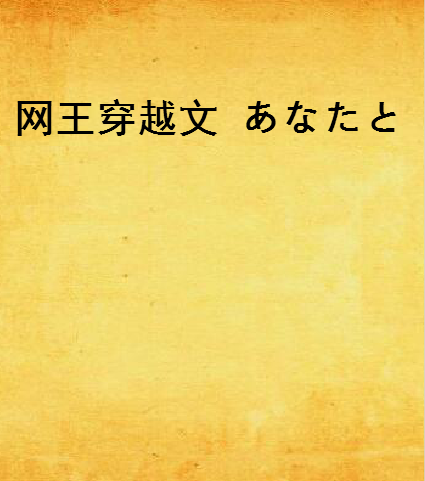 网王穿越文 あなたと